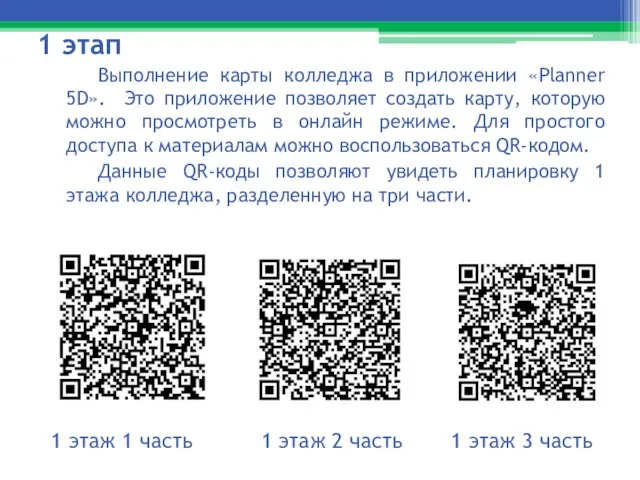 1 этап

Выполнение карты колледжа в приложении «Planner 5D». Это приложение позволяет создать карту, которую можно просмотреть в онлайн режиме. Для простого доступа к материалам можно воспользоваться QR-кодом.

Данные QR-коды позволяют увидеть планировку 1 этажа колледжа, разделенную на три части.

1 этаж 1 часть

1 этаж 2 часть

1 этаж 3 часть